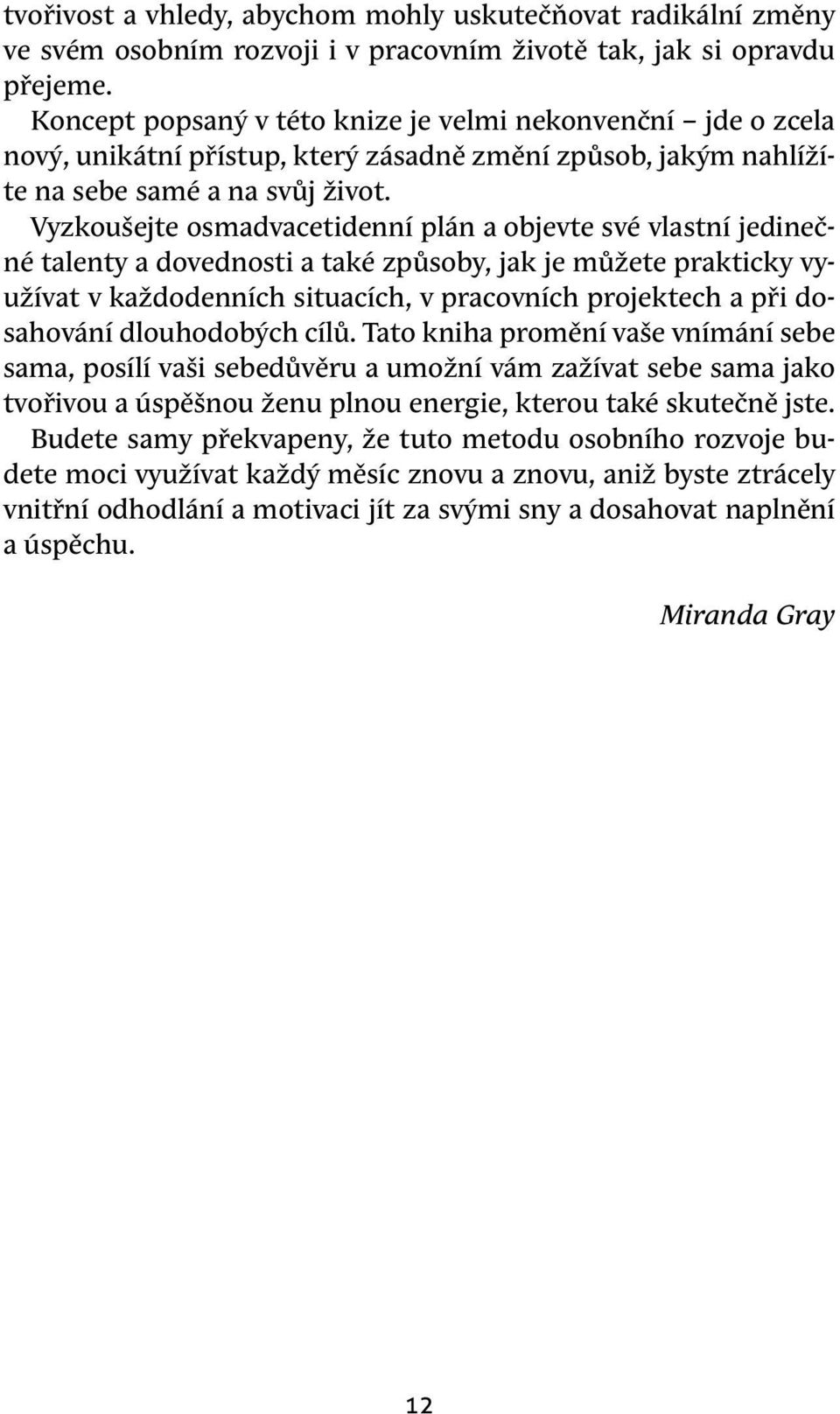 tvořivost a vhledy, abychom mohly uskutečňovat radikální změny ve svém osobním rozvoji i v pracovním životě tak, jak si opravdu přejeme.

Koncept popsaný v této knize je velmi nekonvenční – jde o zcela nový, unikátní přístup, který zásadně změní způsob, jakým nahlížíte na sebe samé a na svůj život.

Vyzkoušejte osmadvacetidenní plán a objevte své vlastní jedinečné talenty a dovednosti a také způsoby, jak je můžete prakticky využívat v každodenních situacích, v pracovních projektech a při dosahování dlouhodobých cílů. Tato kniha promění vaše vnímání sebe sama, posílí vaši sebedůvěru a umožní vám zažívat sebe sama jako tvořivou a úspěšnou ženu plnou energie, kterou také skutečně jste.

Budete samy překvapeny, že tuto metodu osobního rozvoje budete moci využívat každý měsíc znovu a znovu, aniž byste ztrácely vnitřní odhodlání a motivaci jít za svými sny a dosahovat naplnění a úspěchu.

Miranda Gray

12